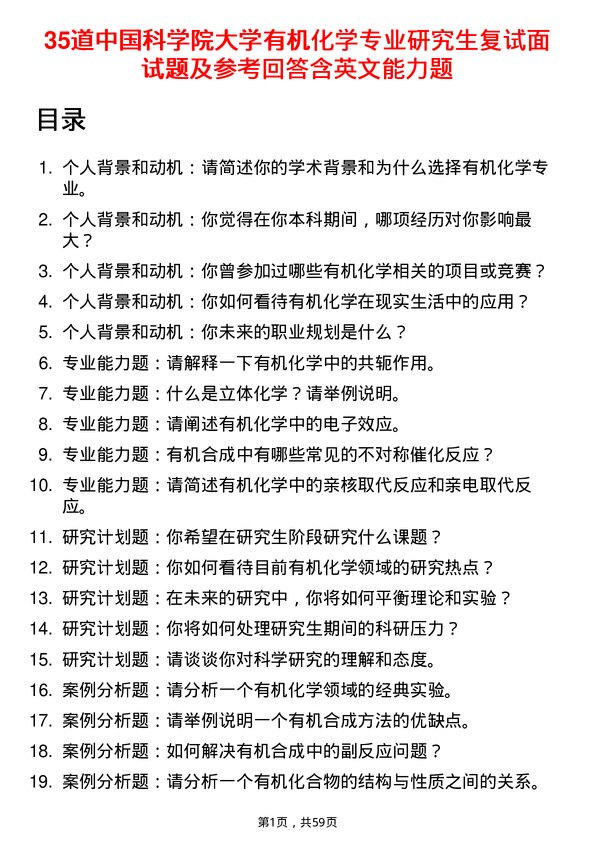 35道中国科学院大学有机化学专业研究生复试面试题及参考回答含英文能力题

目录

1. 个人背景和动机：请简述你的学术背景和为什么选择有机化学专业。
2. 个人背景和动机：你觉得在你本科期间，哪项经历对你影响最大？
3. 个人背景和动机：你曾参加过哪些有机化学相关的项目或竞赛？
4. 个人背景和动机：你如何看待有机化学在现实生活中的应用？
5. 个人背景和动机：你未来的职业规划是什么？
6. 专业能力题：请解释一下有机化学中的共轭作用。
7. 专业能力题：什么是立体化学？请举例说明。
8. 专业能力题：请阐述有机化学中的电子效应。
9. 专业能力题：有机合成中有哪些常见的不对称催化反应？
10. 专业能力题：请简述有机化学中的亲核取代反应和亲电取代反应。
11. 研究计划题：你希望在研究生阶段研究什么课题？
12. 研究计划题：你如何看待目前有机化学领域的研究热点？
13. 研究计划题：在未来的研究中，你将如何平衡理论和实验？
14. 研究计划题：你将如何处理研究生期间的科研压力？
15. 研究计划题：请谈谈你对科学研究的理解和态度。
16. 案例分析题：请分析一个有机化学领域的经典实验。
17. 案例分析题：请举例说明一个有机合成方法的优缺点。
18. 案例分析题：如何解决有机合成中的副反应问题？
19. 案例分析题：请分析一个有机化合物的结构与性质之间的关系。

第1页，共59页